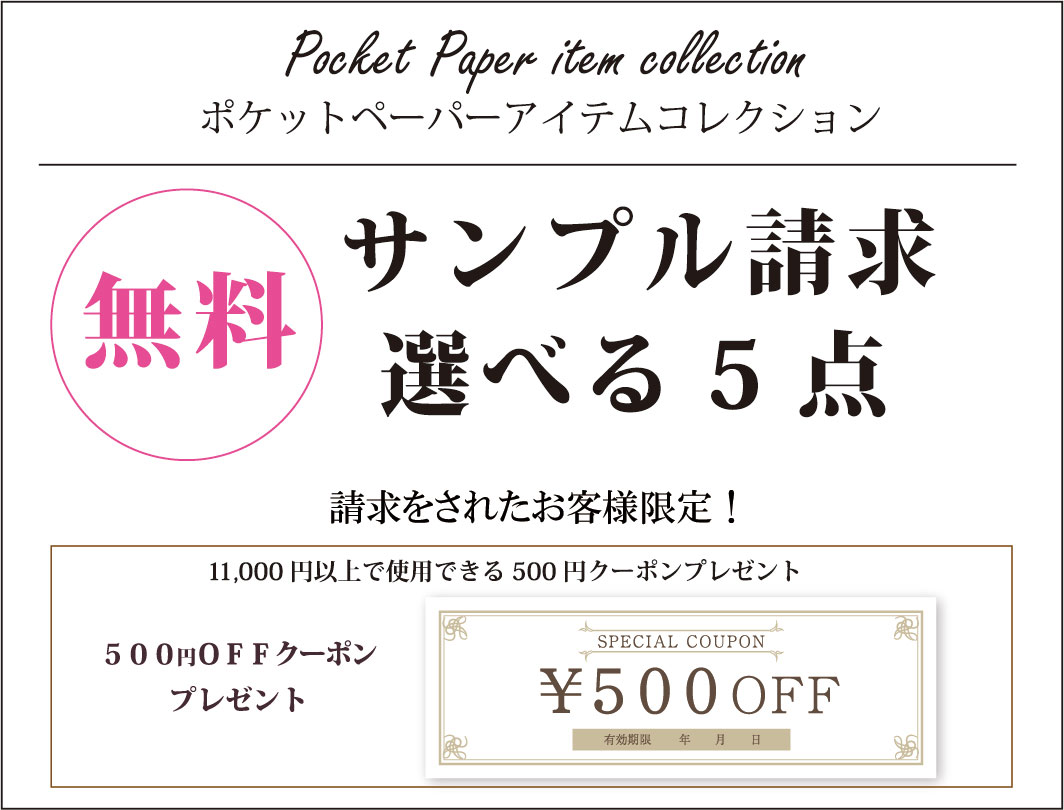 Pocket Paper item collection
ポケットペーパーアイテムコレクション

無料

サンプル請求
選べる５点

請求をされたお客様限定！

11,000 円以上で使用できる 500 円クーポンプレゼント

５００円ＯＦＦクーポン
プレゼント

SPECIAL COUPON
￥500 OFF
有効期限　年　月　日